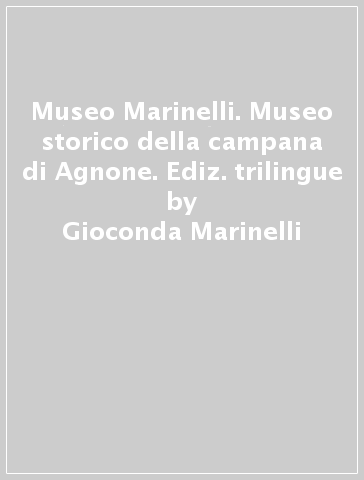 Museo Marinelli. Museo storico della campana di Agnone. Ediz. trilingue
by
Gioconda Marinelli